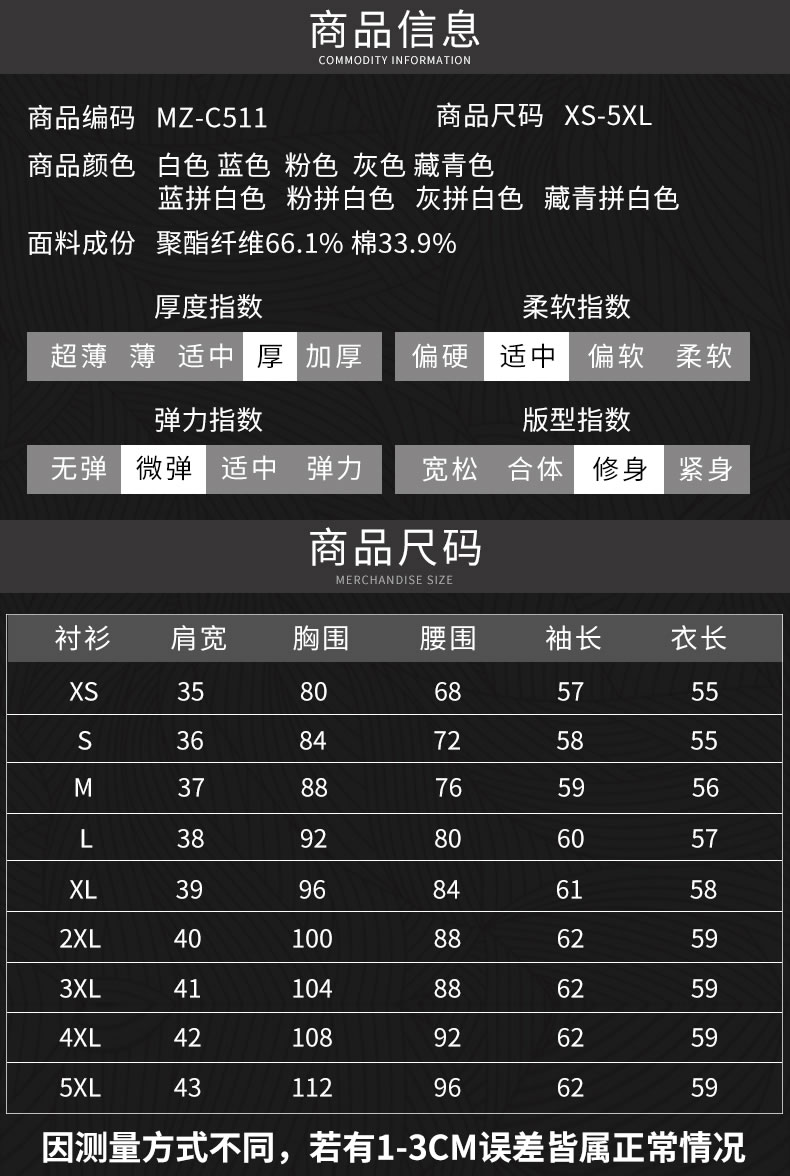 商品信息
COMMODITY INFORMATION

商品编码 MZ-C511 商品尺码 XS-5XL

商品颜色 白色 蓝色 粉色 灰色 藏青色
蓝拼白色 粉拼白色 灰拼白色 藏青拼白色

面料成份 聚酯纤维66.1% 棉33.9%

厚度指数
超薄 薄 适中 厚 加厚

柔软指数
偏硬 适中 偏软 柔软

弹力指数
无弹 微弹 适中 弹力

版型指数
宽松 合体 修身 紧身

商品尺码
MERCHANDISE SIZE

| 衬衫 | 肩宽 | 胸围 | 腰围 | 袖长 | 衣长 |
|---|---|---|---|---|---|
| XS | 35 | 80 | 68 | 57 | 55 |
| S | 36 | 84 | 72 | 58 | 55 |
| M | 37 | 88 | 76 | 59 | 56 |
| L | 38 | 92 | 80 | 60 | 57 |
| XL | 39 | 96 | 84 | 61 | 58 |
| 2XL | 40 | 100 | 88 | 62 | 59 |
| 3XL | 41 | 104 | 88 | 62 | 59 |
| 4XL | 42 | 108 | 92 | 62 | 59 |
| 5XL | 43 | 112 | 96 | 62 | 59 |

因测量方式不同，若有1-3CM误差皆属正常情况